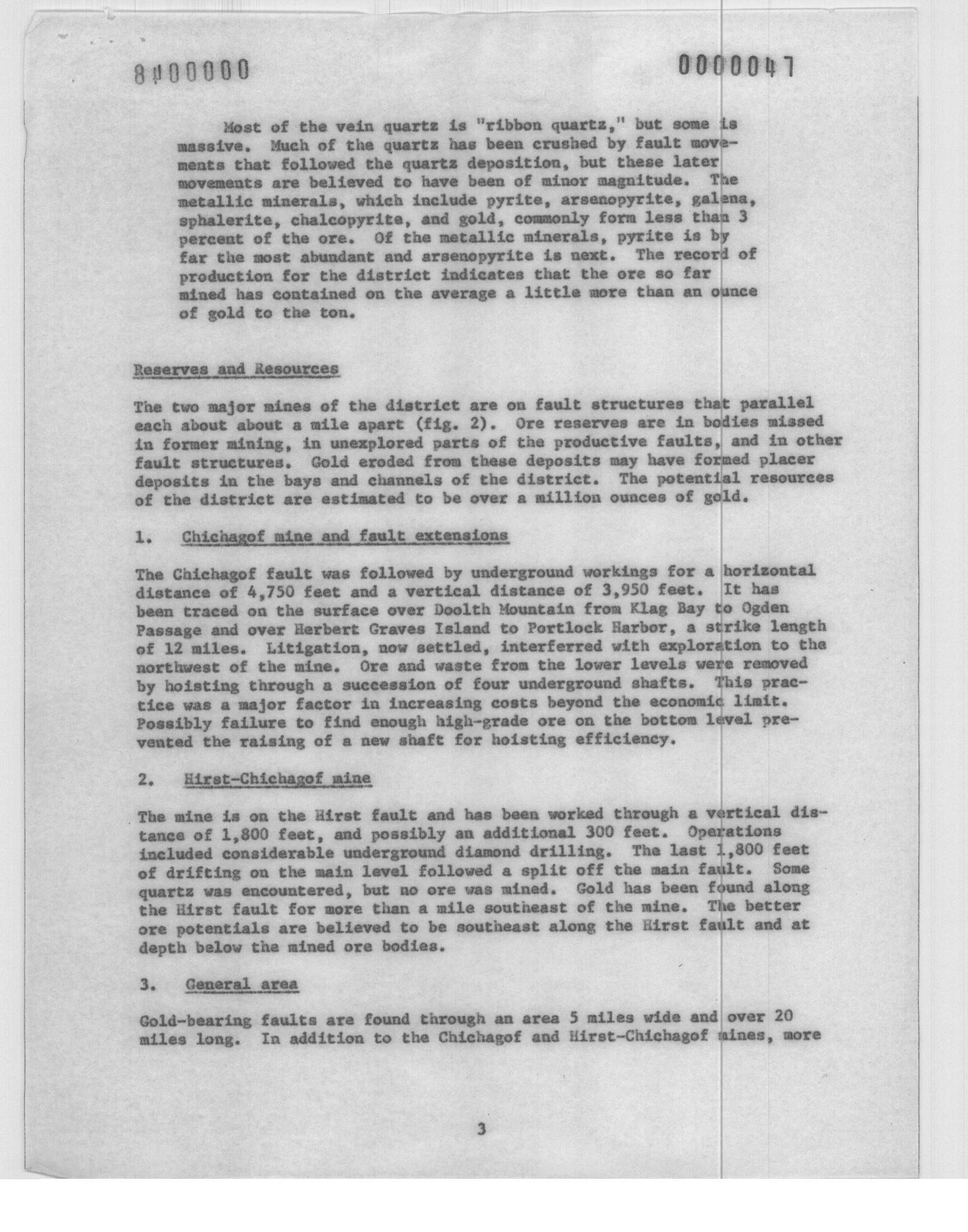 8400000

0000047

Most of the vein quartz is "ribbon quartz," but some is massive. Much of the quartz has been crushed by fault movements that followed the quartz deposition, but these later movements are believed to have been of minor magnitude. The metallic minerals, which include pyrite, arsenopyrite, galena, sphalerite, chalcopyrite, and gold, commonly form less than 3 percent of the ore. Of the metallic minerals, pyrite is by far the most abundant and arsenopyrite is next. The record of production for the district indicates that the ore so far mined has contained on the average a little more than an ounce of gold to the ton.

Reserves and Resources

The two major mines of the district are on fault structures that parallel each about about a mile apart (fig. 2). Ore reserves are in bodies missed in former mining, in unexplored parts of the productive faults, and in other fault structures. Gold eroded from these deposits may have formed placer deposits in the bays and channels of the district. The potential resources of the district are estimated to be over a million ounces of gold.

1. Chichagof mine and fault extensions

The Chichagof fault was followed by underground workings for a horizontal distance of 4,750 feet and a vertical distance of 3,950 feet. It has been traced on the surface over Doolth Mountain from Klag Bay to Ogden Passage and over Herbert Graves Island to Portlock Harbor, a strike length of 12 miles. Litigation, now settled, interferred with exploration to the northwest of the mine. Ore and waste from the lower levels were removed by hoisting through a succession of four underground shafts. This practice was a major factor in increasing costs beyond the economic limit. Possibly failure to find enough high-grade ore on the bottom level prevented the raising of a new shaft for hoisting efficiency.

2. Hirst-Chichagof mine

The mine is on the Hirst fault and has been worked through a vertical distance of 1,800 feet, and possibly an additional 300 feet. Operations included considerable underground diamond drilling. The last 1,800 feet of drifting on the main level followed a split off the main fault. Some quartz was encountered, but no ore was mined. Gold has been found along the Hirst fault for more than a mile southeast of the mine. The better ore potentials are believed to be southeast along the Hirst fault and at depth below the mined ore bodies.

3. General area

Gold-bearing faults are found through an area 5 miles wide and over 20 miles long. In addition to the Chichagof and Hirst-Chichagof mines, more

3